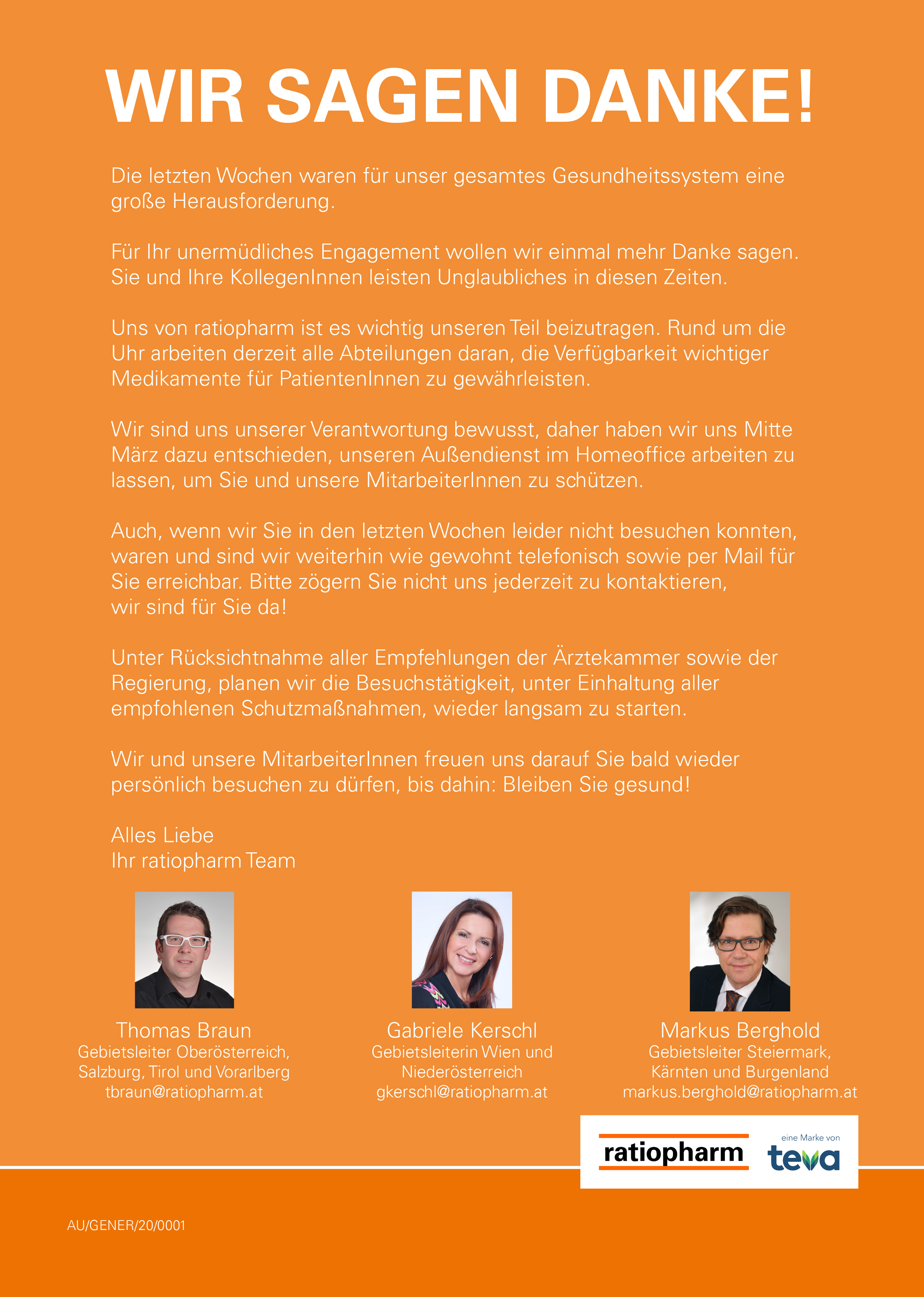 WIR SAGEN DANKE!

Die letzten Wochen waren für unser gesamtes Gesundheitssystem eine große Herausforderung.

Für Ihr unermüdliches Engagement wollen wir einmal mehr Danke sagen. Sie und Ihre KollegenInnen leisten Unglaubliches in diesen Zeiten.

Uns von ratiopharm ist es wichtig unseren Teil beizutragen. Rund um die Uhr arbeiten derzeit alle Abteilungen daran, die Verfügbarkeit wichtiger Medikamente für PatientenInnen zu gewährleisten.

Wir sind uns unserer Verantwortung bewusst, daher haben wir uns Mitte März dazu entschieden, unseren Außendienst im Homeoffice arbeiten zu lassen, um Sie und unsere MitarbeiterInnen zu schützen.

Auch, wenn wir Sie in den letzten Wochen leider nicht besuchen konnten, waren und sind wir weiterhin wie gewohnt telefonisch sowie per Mail für Sie erreichbar. Bitte zögern Sie nicht uns jederzeit zu kontaktieren, wir sind für Sie da!

Unter Rücksichtnahme aller Empfehlungen der Ärztekammer sowie der Regierung, planen wir die Besuchstätigkeit, unter Einhaltung aller empfohlenen Schutzmaßnahmen, wieder langsam zu starten.

Wir und unsere MitarbeiterInnen freuen uns darauf Sie bald wieder persönlich besuchen zu dürfen, bis dahin: Bleiben Sie gesund!

Alles Liebe
Ihr ratiopharm Team

Thomas Braun
Gebietsleiter Oberösterreich, Salzburg, Tirol und Vorarlberg
tbraun@ratiopharm.at

Gabriele Kerschl
Gebietsleiterin Wien und Niederösterreich
gkerschl@ratiopharm.at

Markus Berghold
Gebietsleiter Steiermark, Kärnten und Burgenland
markus.berghold@ratiopharm.at

ratiopharm eine Marke von teva

AU/GENER/20/0001